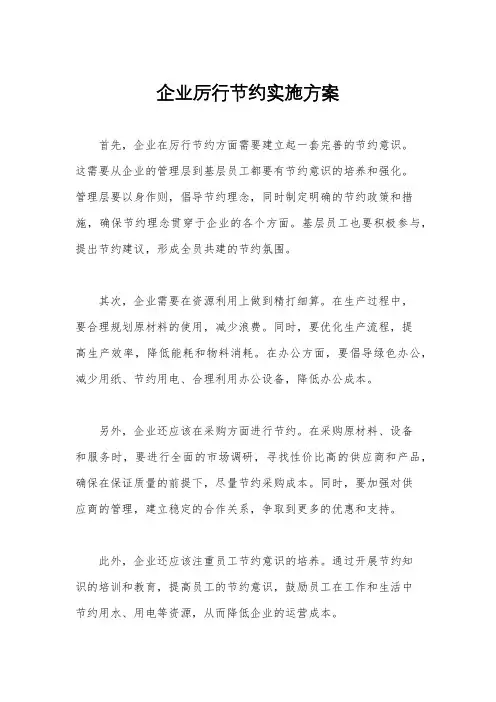 企业厉行节约实施方案

首先，企业在厉行节约方面需要建立起一套完善的节约意识。这需要从企业的管理层到基层员工都要有节约意识的培养和强化。管理层要以身作则，倡导节约理念，同时制定明确的节约政策和措施，确保节约理念贯穿于企业的各个方面。基层员工也要积极参与，提出节约建议，形成全员共建的节约氛围。

其次，企业需要在资源利用上做到精打细算。在生产过程中，要合理规划原材料的使用，减少浪费。同时，要优化生产流程，提高生产效率，降低能耗和物料消耗。在办公方面，要倡导绿色办公，减少用纸、节约用电、合理利用办公设备，降低办公成本。

另外，企业还应该在采购方面进行节约。在采购原材料、设备和服务时，要进行全面的市场调研，寻找性价比高的供应商和产品，确保在保证质量的前提下，尽量节约采购成本。同时，要加强对供应商的管理，建立稳定的合作关系，争取到更多的优惠和支持。

此外，企业还应该注重员工节约意识的培养。通过开展节约知识的培训和教育，提高员工的节约意识，鼓励员工在工作和生活中节约用水、用电等资源，从而降低企业的运营成本。